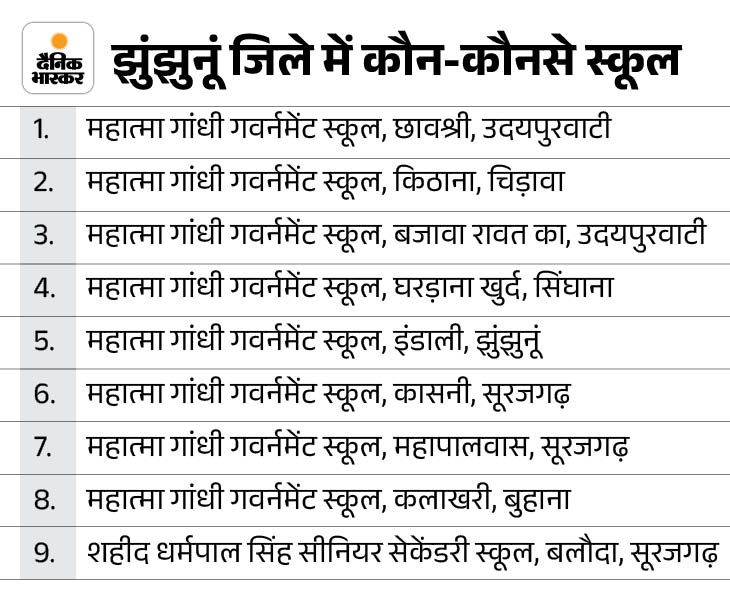 दैनिक भास्कर

झुंझुनूं जिले में कौन-कौनसे स्कूल

1. महात्मा गांधी गवर्नमेंट स्कूल, छावश्री, उदयपुरवाटी
2. महात्मा गांधी गवर्नमेंट स्कूल, किठाना, चिड़ावा
3. महात्मा गांधी गवर्नमेंट स्कूल, बजावा रावत का, उदयपुरवाटी
4. महात्मा गांधी गवर्नमेंट स्कूल, घरड़ाना खुर्द, सिंघाना
5. महात्मा गांधी गवर्नमेंट स्कूल, इंडाली, झुंझुनूं
6. महात्मा गांधी गवर्नमेंट स्कूल, कासनी, सूरजगढ़
7. महात्मा गांधी गवर्नमेंट स्कूल, महापालवास, सूरजगढ़
8. महात्मा गांधी गवर्नमेंट स्कूल, कलाखरी, बुहाना
9. शहीद धर्मपाल सिंह सीनियर सेकेंडरी स्कूल, बलौदा, सूरजगढ़